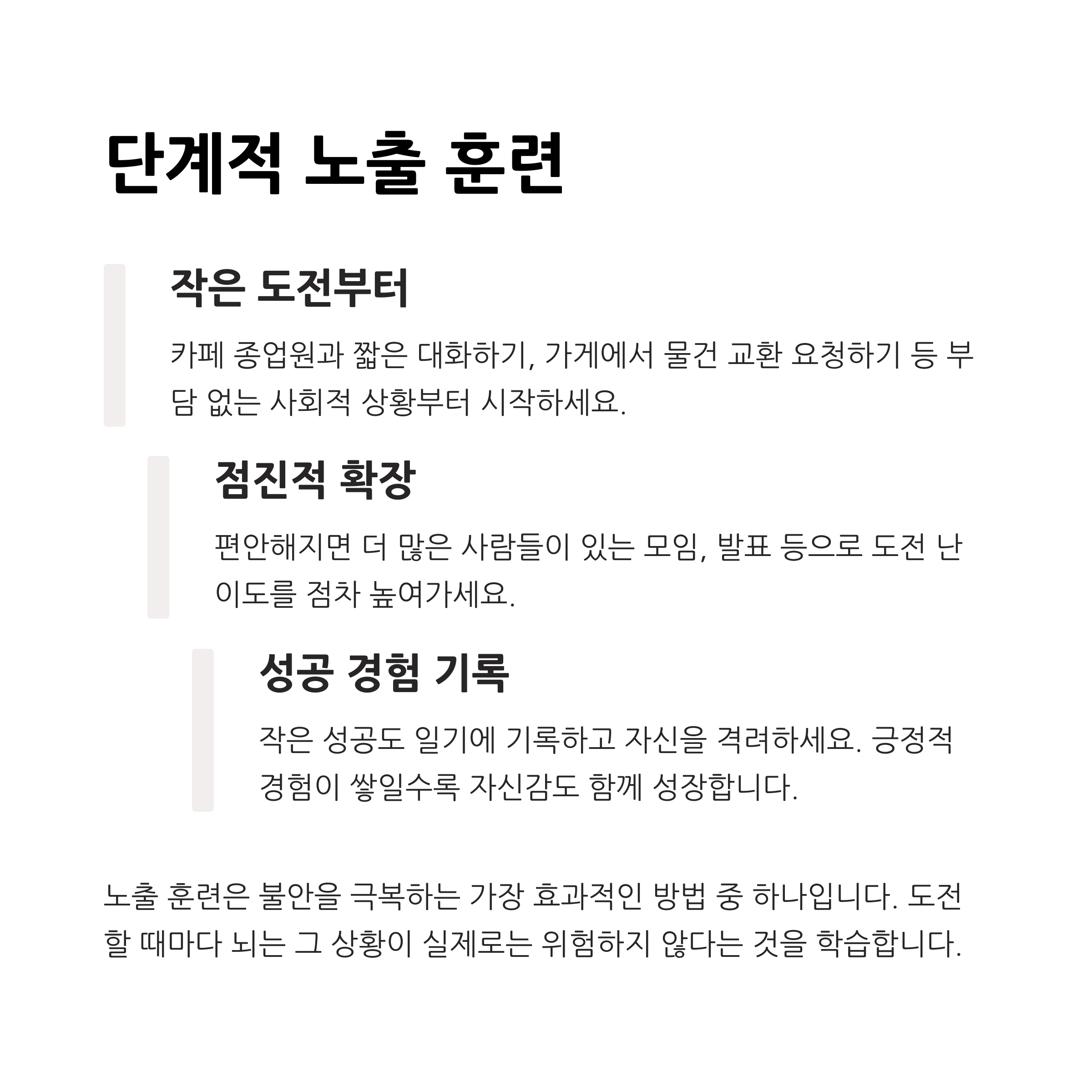 단계적 노출 훈련

작은 도전부터

카페 종업원과 짧은 대화하기, 가게에서 물건 교환 요청하기 등 부담 없는 사회적 상황부터 시작하세요.

점진적 확장

편안해지면 더 많은 사람들이 있는 모임, 발표 등으로 도전 난이도를 점차 높여가세요.

성공 경험 기록

작은 성공도 일기에 기록하고 자신을 격려하세요. 긍정적 경험이 쌓일수록 자신감도 함께 성장합니다.

노출 훈련은 불안을 극복하는 가장 효과적인 방법 중 하나입니다. 도전할 때마다 뇌는 그 상황이 실제로는 위험하지 않다는 것을 학습합니다.